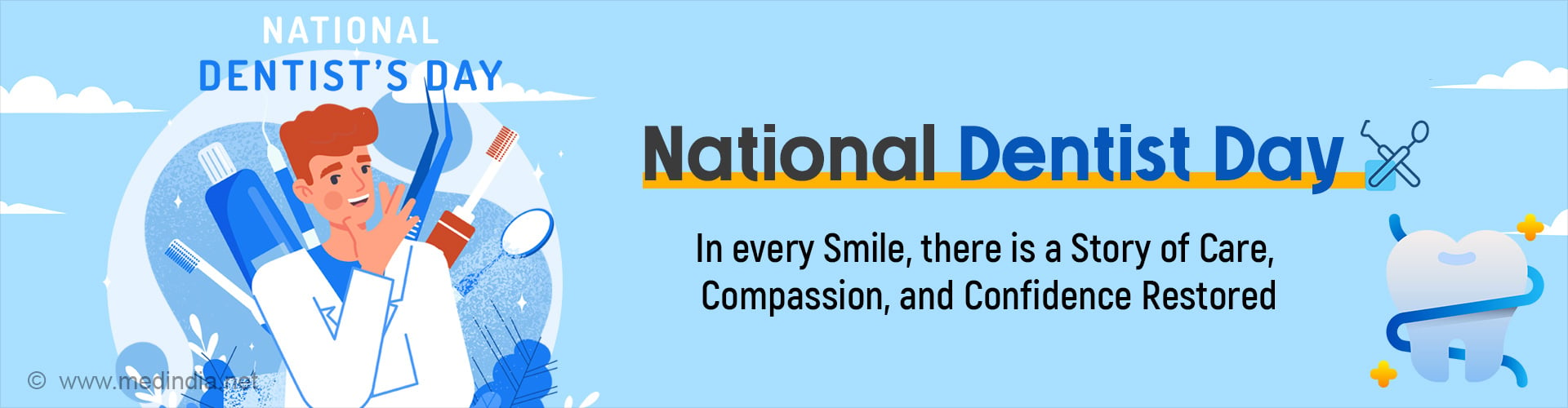 NATIONAL
DENTIST'S DAY

National Dentist Day

In every Smile, there is a Story of Care, Compassion, and Confidence Restored

© www.medindia.net